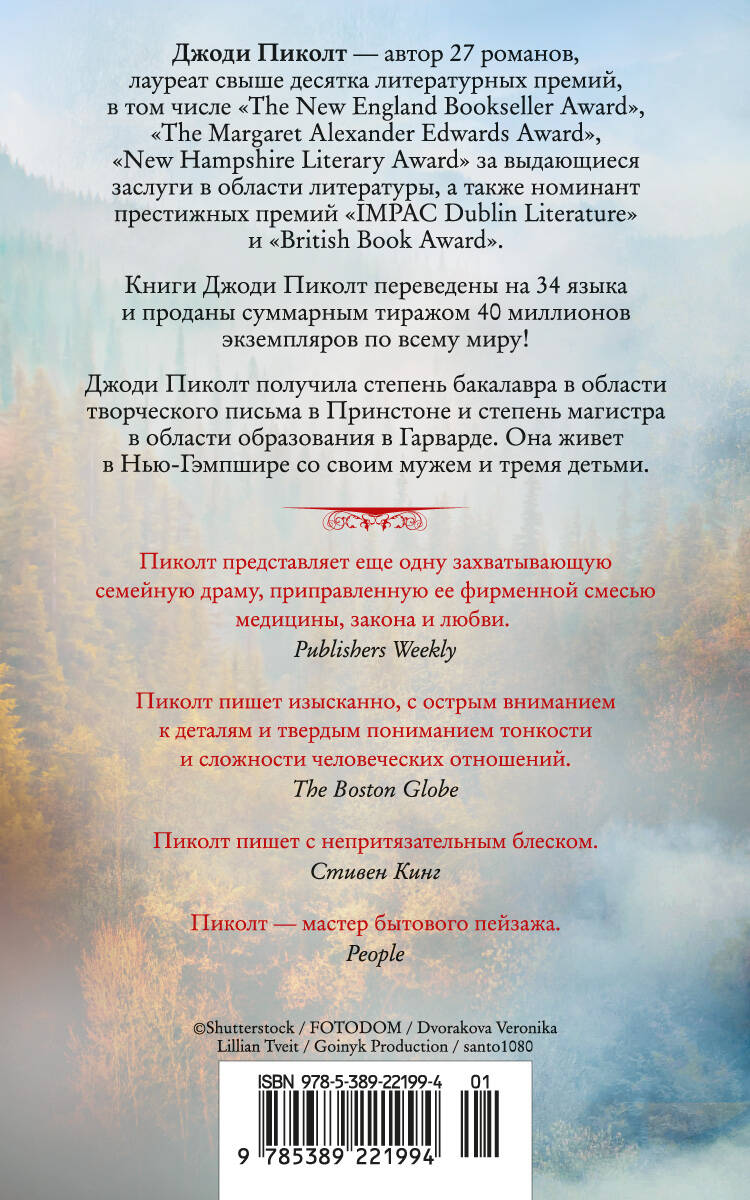 Джоди Пиколт — автор 27 романов, лауреат свыше десятка литературных премий, в том числе «The New England Bookseller Award», «The Margaret Alexander Edwards Award», «New Hampshire Literary Award» за выдающиеся заслуги в области литературы, а также номинант престижных премий «IMPAC Dublin Literature» и «British Book Award».

Книги Джоди Пиколт переведены на 34 языка и проданы суммарным тиражом 40 миллионов экземпляров по всему миру!

Джоди Пиколт получила степень бакалавра в области творческого письма в Принстоне и степень магистра в области образования в Гарварде. Она живет в Нью-Гэмпшире со своим мужем и тремя детьми.

Пиколт представляет еще одну захватывающую семейную драму, приправленную ее фирменной смесью медицины, закона и любви.
Publishers Weekly

Пиколт пишет изысканно, с острым вниманием к деталям и твердым пониманием тонкости и сложности человеческих отношений.
The Boston Globe

Пиколт пишет с непритязательным блеском.
Стивен Кинг

Пиколт — мастер бытового пейзажа.
People

©Shutterstock / FOTODOM / Dvorakova Veronika
Lillian Tveit / Goinyk Production / santo1080

ISBN 978-5-389-22199-4 01
9 785389 221994